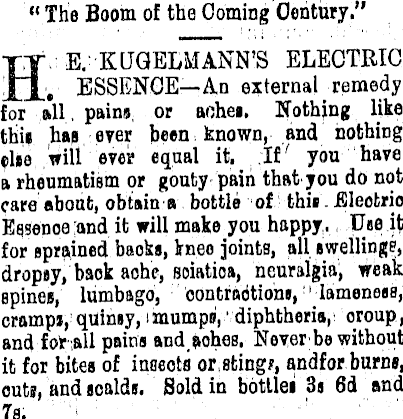 "The Boom of the Coming Century."

H. E. KUGELMANN'S ELECTRIC ESSENCE—An external remedy for all pains or aches. Nothing like this has ever been known, and nothing else will ever equal it. If you have a rheumatism or gouty pain that you do not care about, obtain a bottle of this Electric Essence and it will make you happy. Use it for sprained backs, knee joints, all swellings, dropsy, back ache, sciatica, neuralgia, weak spines, lumbago, contractions, lameness, cramps, quinsy, mumps, diphtheria, croup, and for all pains and aches. Never be without it for bites of insects or stings, andfor burns, cuts, and scalds. Sold in bottles 3s 6d and 7s.